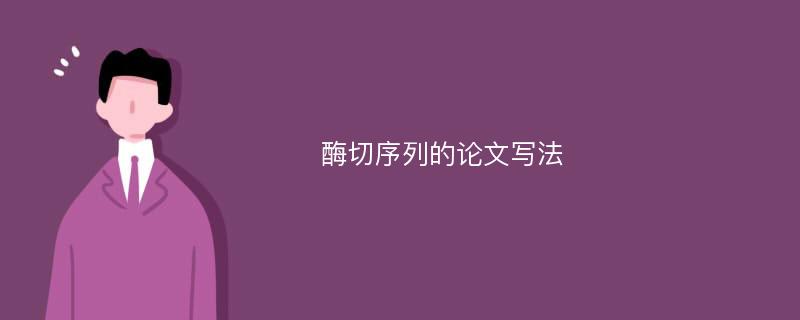 酶切序列的论文写法